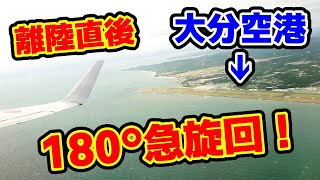 離陸直後

大分空港

↓

180°急旋回！